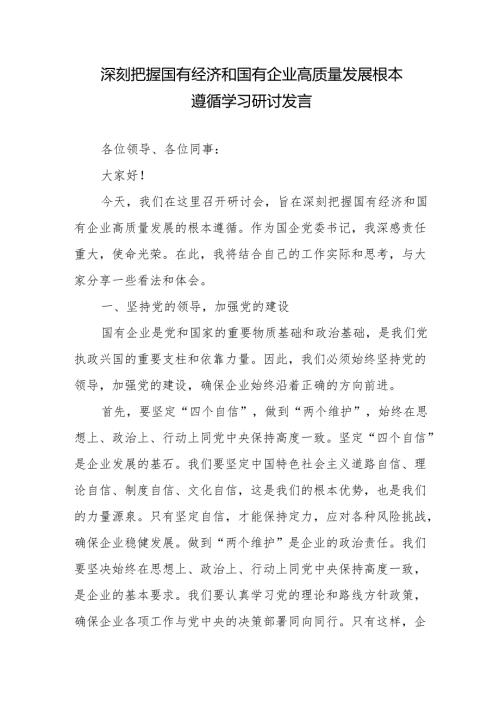 深刻把握国有经济和国有企业高质量发展根本遵循学习研讨发言

各位领导、各位同事：

大家好！

今天，我们在这里召开研讨会，旨在深刻把握国有经济和国有企业高质量发展的根本遵循。作为国企党委书记，我深感责任重大，使命光荣。在此，我将结合自己的工作实际和思考，与大家分享一些看法和体会。

一、坚持党的领导，加强党的建设

国有企业是党和国家的重要物质基础和政治基础，是我们党执政兴国的重要支柱和依靠力量。因此，我们必须始终坚持党的领导，加强党的建设，确保企业始终沿着正确的方向前进。

首先，要坚定“四个自信”，做到“两个维护”，始终在思想上、政治上、行动上同党中央保持高度一致。坚定“四个自信”是企业发展的基石。我们要坚定中国特色社会主义道路自信、理论自信、制度自信、文化自信，这是我们的根本优势，也是我们的力量源泉。只有坚定自信，才能保持定力，应对各种风险挑战，确保企业稳健发展。做到“两个维护”是企业的政治责任。我们要坚决始终在思想上、政治上、行动上同党中央保持高度一致，是企业的基本要求。我们要认真学习党的理论和路线方针政策，确保企业各项工作与党中央的决策部署同向同行。只有这样，企